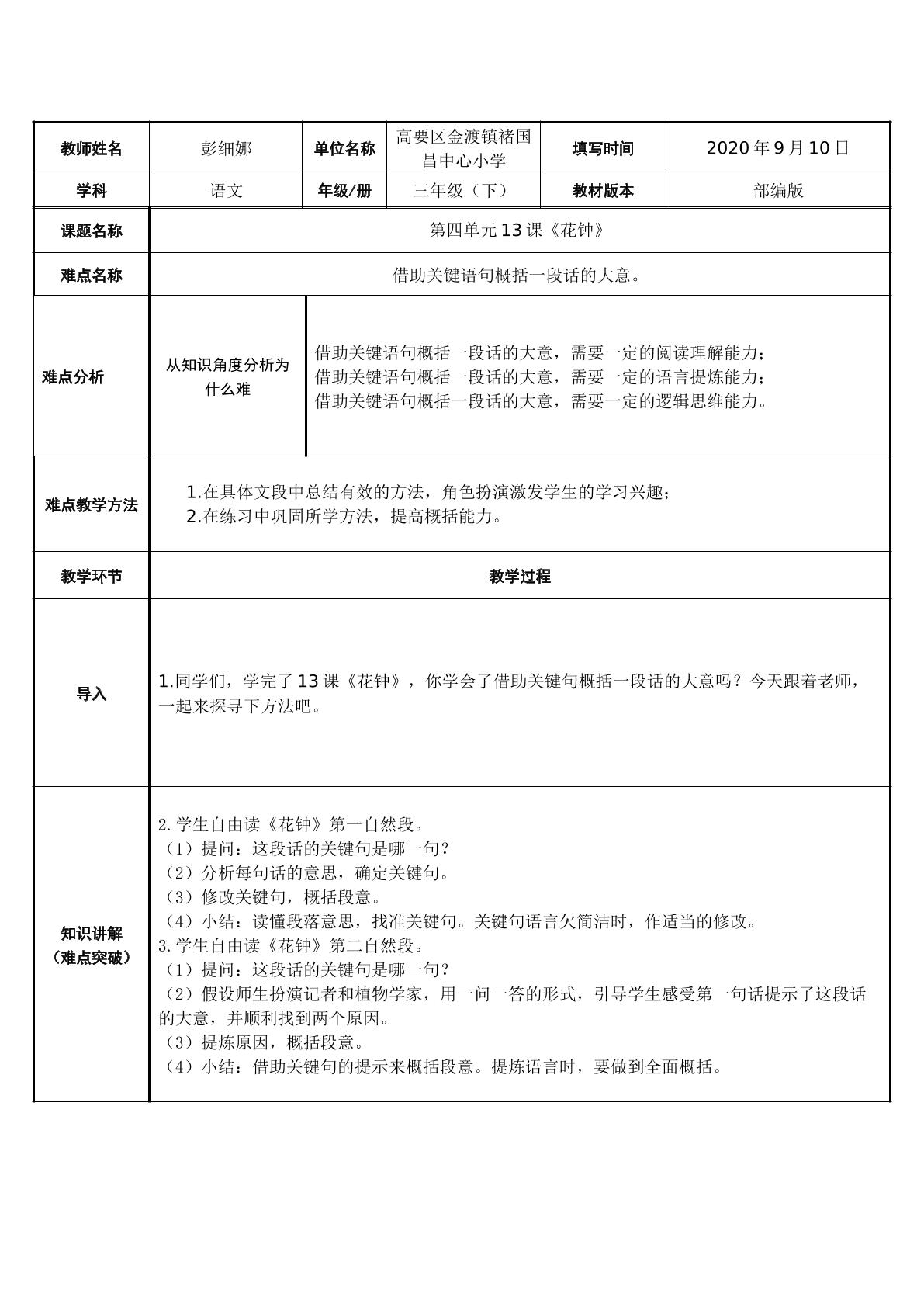 | 教师姓名 | 彭细娜 | 单位名称 | 高要区金渡镇褚国昌中心小学 | 填写时间 | 2020年9月10日 |
|---|---|---|---|---|---|
| 学科 | 语文 | 年级/册 | 三年级（下） | 教材版本 | 部编版 |
| 课题名称 | 第四单元13课《花钟》 |  |  |  |  |
| 难点名称 | 借助关键语句概括一段话的大意。 |  |  |  |  |
| 难点分析 | 从知识角度分析为什么难 | 借助关键语句概括一段话的大意，需要一定的阅读理解能力；借助关键语句概括一段话的大意，需要一定的语言提炼能力；借助关键语句概括一段话的大意，需要一定的逻辑思维能力。 |  |  |  |
| 难点教学方法 | 1.在具体文段中总结有效的方法，角色扮演激发学生的学习兴趣；2.在练习中巩固所学方法，提高概括能力。 |  |  |  |  |
| 教学环节 | 教学过程 |  |  |  |  |
| 导入 | 1.同学们，学完了13课《花钟》，你学会了借助关键句概括一段话的大意吗？今天跟着老师，一起来探寻下方法吧。 |  |  |  |  |
| 知识讲解（难点突破） | 2.学生自由读《花钟》第一自然段。（1）提问：这段话的关键句是哪一句？（2）分析每句话的意思，确定关键句。（3）修改关键句，概括段意。（4）小结：读懂段落意思，找准关键句。关键句语言欠简洁时，作适当的修改。3.学生自由读《花钟》第二自然段。（1）提问：这段话的关键句是哪一句？（2）假设师生扮演记者和植物学家，用一问一答的形式，引导学生感受第一句话提示了这段话的大意，并顺利找到两个原因。（3）提炼原因，概括段意。（4）小结：借助关键句的提示来概括段意。提炼语言时，要做到全面概括。 |  |  |  |  |